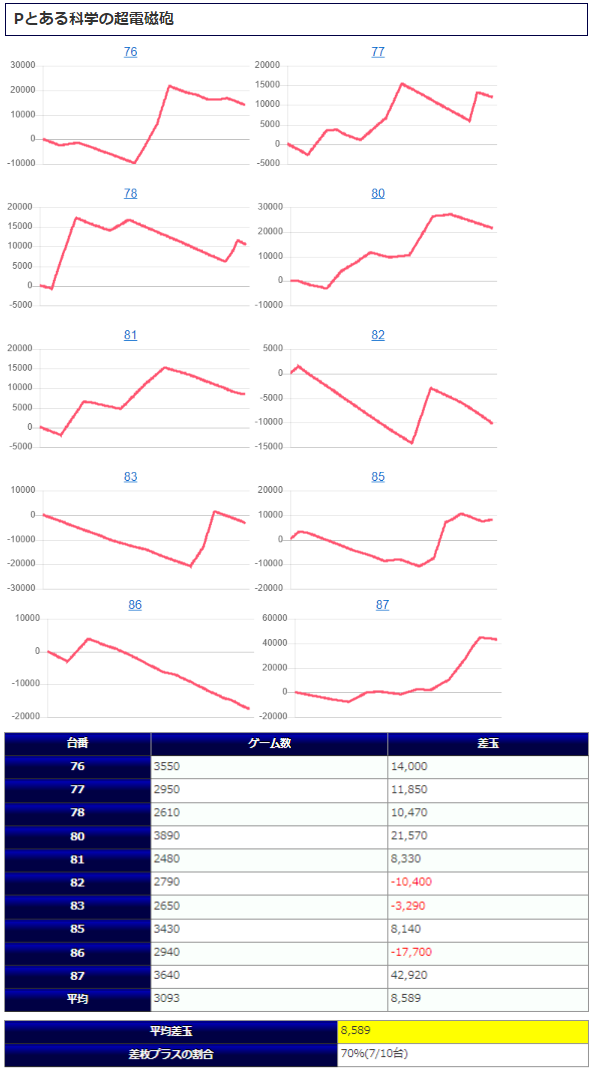 Pとある科学の超電磁砲

76
30000
20000
10000
0
-10000

77
20000
15000
10000
5000
0
-5000

78
20000
15000
10000
5000
0
-5000

80
30000
20000
10000
0
-10000

81
20000
15000
10000
5000
0
-5000

82
5000
0
-5000
-10000
-15000

83
10000
0
-10000
-20000
-30000

85
20000
10000
0
-10000
-20000

86
10000
0
-10000
-20000

87
60000
40000
20000
0
-20000

| 台番 | ゲーム数 | 差玉 |
|---|---|---|
| 76 | 3550 | 14,000 |
| 77 | 2950 | 11,850 |
| 78 | 2610 | 10,470 |
| 80 | 3890 | 21,570 |
| 81 | 2480 | 8,330 |
| 82 | 2790 | -10,400 |
| 83 | 2650 | -3,290 |
| 85 | 3430 | 8,140 |
| 86 | 2940 | -17,700 |
| 87 | 3640 | 42,920 |
| 平均 | 3093 | 8,589 |

| 平均差玉 | 8,589 |
|---|---|
| 差枚プラスの割合 | 70%(7/10台) |